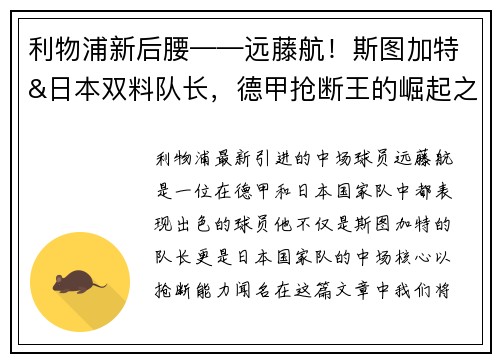 利物浦新后腰——远藤航！斯图加特&日本双料队长，德甲抢断王的崛起之

利物浦最新引进的中场球员远藤航是一位在德甲和日本国家队中都表现出色的球员他不仅是斯图加特的队长更是日本国家队的中场核心以抢断能力闻名在这篇文章中我们将